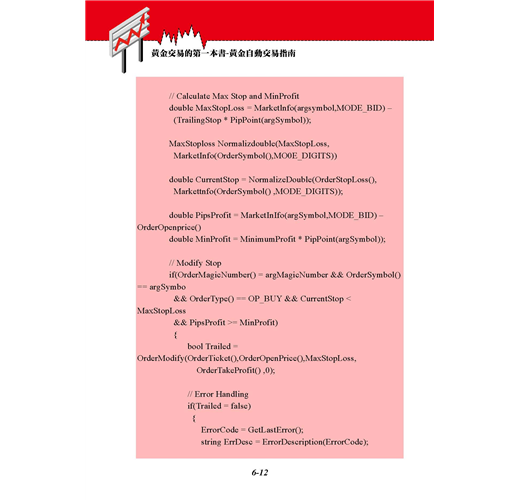 黃金交易的第一本書-黃金自動交易指南

// Calculate Max Stop and MinProfit
double MaxStopLoss = MarketInfo(argsymbol,MODE_BID) – (TrailingStop * PipPoint(argSymbol));

MaxStoploss Normalizdouble(MaxStopLoss, MarketInfo(OrderSymbol(),MO0E_DIGITS))

double CurrentStop = NormalizeDouble(OrderStopLoss(), Markettnfo(OrderSymbol() ,MODE_DIGITS));

double PipsProfit = MarketInIfo(argSymbol,MODE_BID) – OrderOpenprice()
double MinProfit = MinimumProfit * PipPoint(argSymbol));

// Modify Stop
if(OrderMagicNumber() = argMagicNumber && OrderSymbol() == argSymbo
&& OrderType() == OP_BUY && CurrentStop < MaxStopLoss
&& PipsProfit >= MinProfit)
{
bool Trailed = OrderModify(OrderTicket(),OrderOpenPrice(),MaxStopLoss, OrderTakeProfit() ,0);

// Error Handling
if(Trailed = false)
{
ErrorCode = GetLastError();
string ErrDesc = ErrorDescription(ErrorCode);

6-12